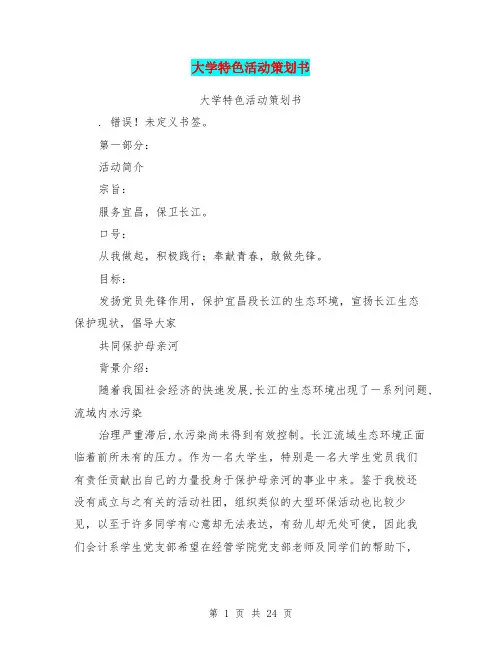 大学特色活动策划书

大学特色活动策划书

. 错误！未定义书签。

第一部分：

活动简介

宗旨：

服务宜昌，保卫长江。

口号：

从我做起，积极践行；奉献青春，敢做先锋。

目标：

发扬党员先锋作用，保护宜昌段长江的生态环境，宣扬长江生态保护现状，倡导大家

共同保护母亲河

背景介绍：

随着我国社会经济的快速发展，长江的生态环境出现了一系列问题，流域内水污染

治理严重滞后，水污染尚未得到有效控制。长江流域生态环境正面临着前所未有的压力。作为一名大学生，特别是一名大学生党员我们有责任贡献出自己的力量投身于保护母亲河的事业中来。鉴于我校还没有成立与之有关的活动社团，组织类似的大型环保活动也比较少见，以至于许多同学有心意却无法表达，有劲儿却无处可使，因此我们会计系学生党支部希望在经管学院党支部老师及同学们的帮助下，

第 1 页 共 24 页